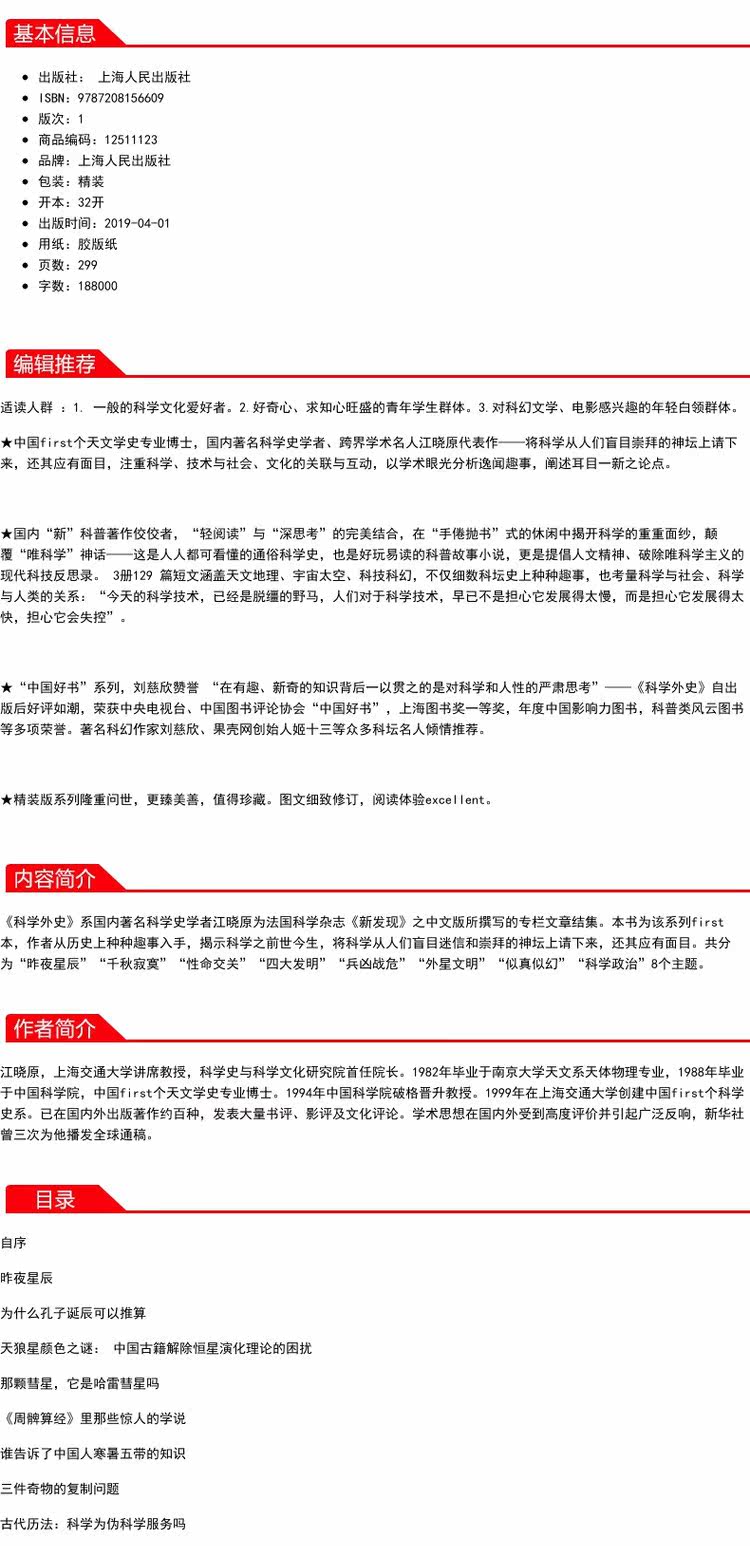 基本信息

- 出版社： 上海人民出版社
- ISBN：9787208156609
- 版次：1
- 商品编码：12511123
- 品牌：上海人民出版社
- 包装：精装
- 开本：32开
- 出版时间：2019-04-01
- 用纸：胶版纸
- 页数：299
- 字数：188000

编辑推荐

适读人群 ：1. 一般的科学文化爱好者。2.好奇心、求知心旺盛的青年学生群体。3.对科幻文学、电影感兴趣的年轻白领群体。

★中国first个天文学史专业博士，国内著名科学史学者、跨界学术名人江晓原代表作——将科学从人们盲目崇拜的神坛上请下来，还其应有面目，注重科学、技术与社会、文化的关联与互动，以学术眼光分析逸闻趣事，阐述耳目一新之论点。

★国内“新”科普著作佼佼者，“轻阅读”与“深思考”的完美结合，在“手倦抛书”式的休闲中揭开科学的重重面纱，颠覆“唯科学”神话——这是人人都可看懂的通俗科学史，也是好玩易读的科普故事小说，更是提倡人文精神、破除唯科学主义的现代科技反思录。 3册129 篇短文涵盖天文地理、宇宙太空、科技科幻，不仅细数科坛史上种种趣事，也考量科学与社会、科学与人类的关系：“今天的科学技术，已经是脱缰的野马，人们对于科学技术，早已不是担心它发展得太慢，而是担心它发展得太快，担心它会失控”。

★“中国好书”系列，刘慈欣赞誉 “在有趣、新奇的知识背后一以贯之的是对科学和人性的严肃思考”——《科学外史》自出版后好评如潮，荣获中央电视台、中国图书评论协会“中国好书”，上海图书奖一等奖，年度中国影响力图书，科普类风云图书等多项荣誉。著名科幻作家刘慈欣、果壳网创始人姬十三等众多科坛名人倾情推荐。

★精装版系列隆重问世，更臻美善，值得珍藏。图文细致修订，阅读体验excellent。

内容简介

《科学外史》系国内著名科学史学者江晓原为法国科学杂志《新发现》之中文版所撰写的专栏文章结集。本书为该系列first本，作者从历史上种种趣事入手，揭示科学之前世今生，将科学从人们盲目迷信和崇拜的神坛上请下来，还其应有面目。共分为“昨夜星辰”“千秋寂寞”“性命交关”“四大发明”“兵凶战危”“外星文明”“似真似幻”“科学政治”8个主题。

作者简介

江晓原，上海交通大学讲席教授，科学史与科学文化研究院首任院长。1982年毕业于南京大学天文系天体物理专业，1988年毕业于中国科学院，中国first个天文学史专业博士。1994年中国科学院破格晋升教授。1999年在上海交通大学创建中国first个科学史系。已在国内外出版著作约百种，发表大量书评、影评及文化评论。学术思想在国内外受到高度评价并引起广泛反响，新华社曾三次为他播发全球通稿。

目录

自序

昨夜星辰

为什么孔子诞辰可以推算

天狼星颜色之谜： 中国古籍解除恒星演化理论的困扰

那颗彗星，它是哈雷彗星吗

《周髀算经》里那些惊人的学说

谁告诉了中国人寒暑五带的知识

三件奇物的复制问题

古代历法：科学为伪科学服务吗